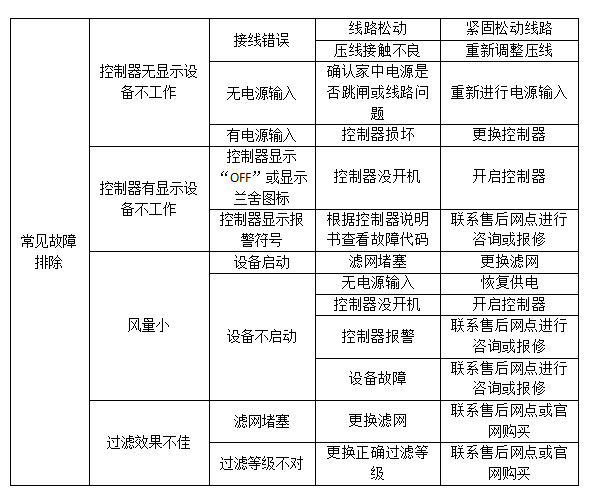 | 常见故障排除 | 控制器无显示设备不工作 | 接线错误 | 线路松动 | 紧固松动线路 |
|---|---|---|---|---|
| | | | 压线接触不良 | 重新调整压线 |
| | | 无电源输入 | 确认家中电源是否跳闸或线路问题 | 重新进行电源输入 |
| | | 有电源输入 | 控制器损坏 | 更换控制器 |
| | 控制器有显示设备不工作 | 控制器显示“OFF”或显示兰舍图标 | 控制器没开机 | 开启控制器 |
| | | 控制器显示报警符号 | 根据控制器说明书查看故障代码 | 联系售后网点进行咨询或报修 |
| | 风量小 | 设备启动 | 滤网堵塞 | 更换滤网 |
| | | 设备不启动 | 无电源输入 | 恢复供电 |
| | | | 控制器没开机 | 开启控制器 |
| | | | 控制器报警 | 联系售后网点进行咨询或报修 |
| | | | 设备故障 | 联系售后网点进行咨询或报修 |
| | 过滤效果不佳 | 滤网堵塞 | 更换滤网 | 联系售后网点或官网购买 |
| | | 过滤等级不对 | 更换正确过滤等级 | 联系售后网点或官网购买 |